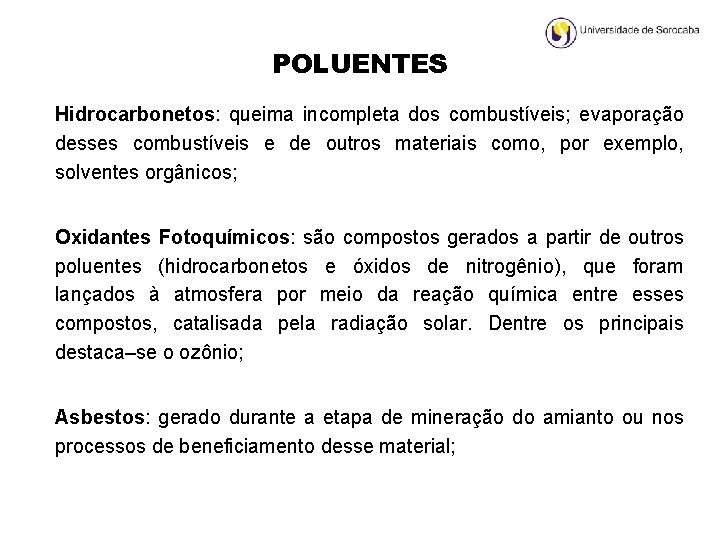 Universidade de Sorocaba

POLUENTES

Hidrocarbonetos: queima incompleta dos combustíveis; evaporação desses combustíveis e de outros materiais como, por exemplo, solventes orgânicos;

Oxidantes Fotoquímicos: são compostos gerados a partir de outros poluentes (hidrocarbonetos e óxidos de nitrogênio), que foram lançados à atmosfera por meio da reação química entre esses compostos, catalisada pela radiação solar. Dentre os principais destaca–se o ozônio;

Asbestos: gerado durante a etapa de mineração do amianto ou nos processos de beneficiamento desse material;